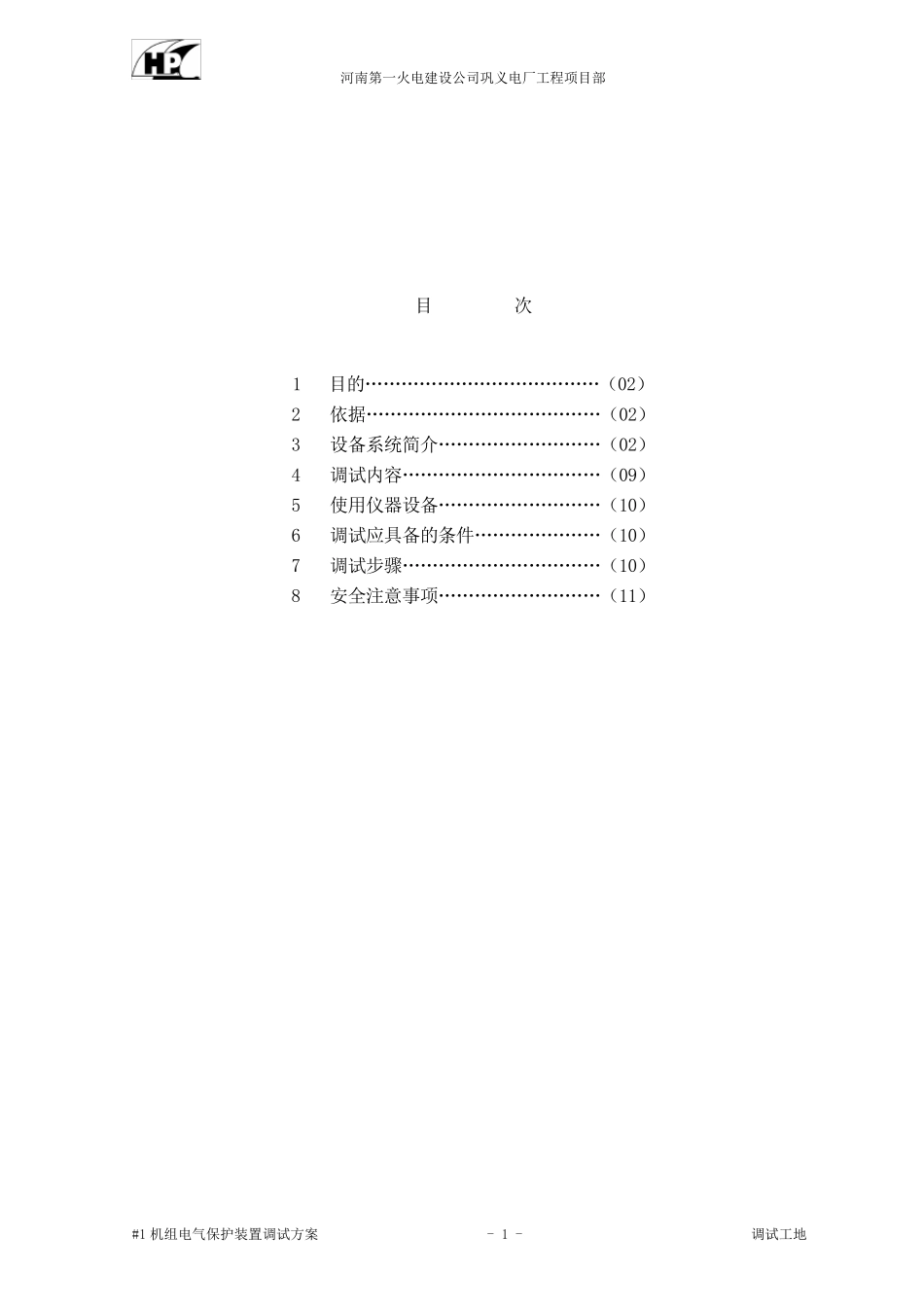 HP

河南第一火电建设公司巩义电厂工程项目部

目　　次

1　目的……………………………………（02）
2　依据……………………………………（02）
3　设备系统简介…………………………（02）
4　调试内容………………………………（09）
5　使用仪器设备…………………………（10）
6　调试应具备的条件……………………（10）
7　调试步骤………………………………（10）
8　安全注意事项…………………………（11）

#1 机组电气保护装置调试方案　　- 1 -　　调试工地